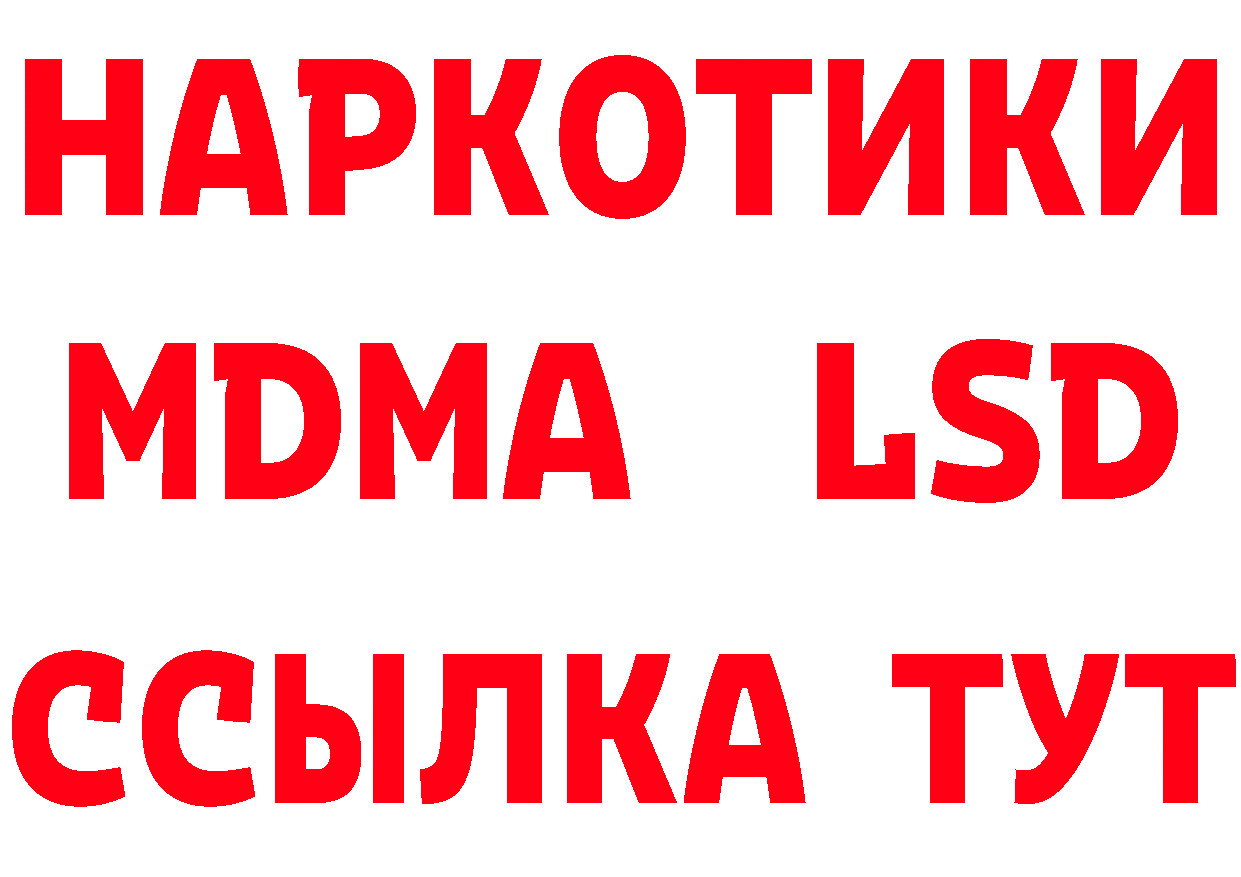 НАРКОТИКИ
MDMA LSD
ССЫЛКА ТУТ